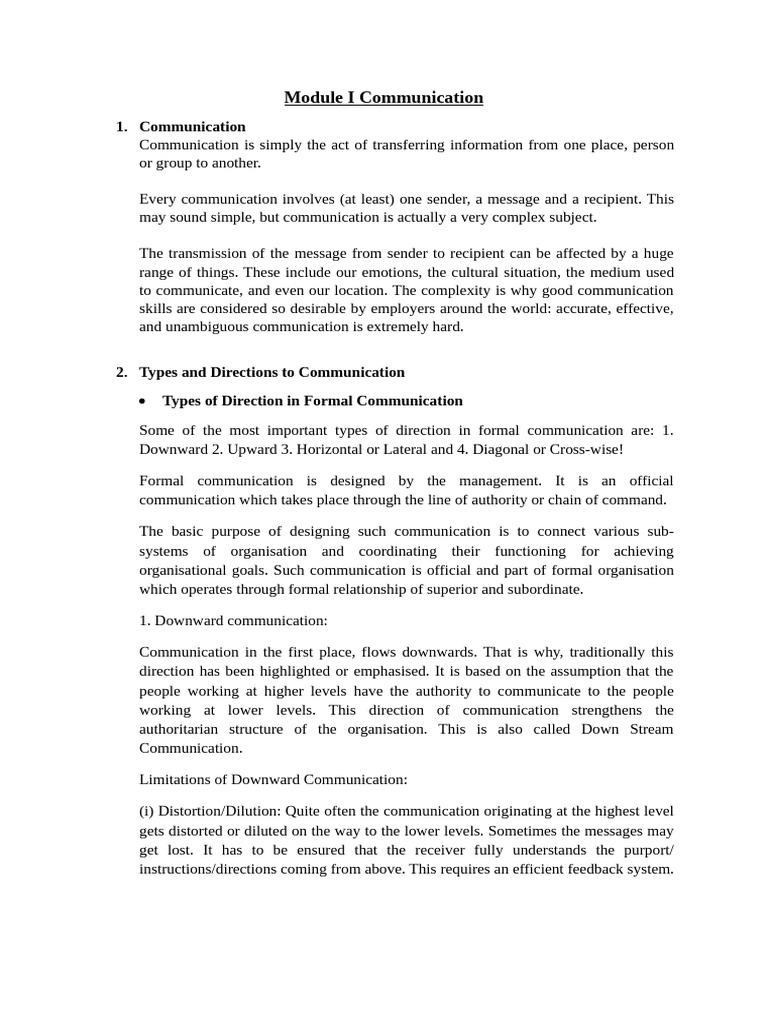 Module I Communication

1. Communication
Communication is simply the act of transferring information from one place, person or group to another.

Every communication involves (at least) one sender, a message and a recipient. This may sound simple, but communication is actually a very complex subject.

The transmission of the message from sender to recipient can be affected by a huge range of things. These include our emotions, the cultural situation, the medium used to communicate, and even our location. The complexity is why good communication skills are considered so desirable by employers around the world: accurate, effective, and unambiguous communication is extremely hard.

2. Types and Directions to Communication

• Types of Direction in Formal Communication

Some of the most important types of direction in formal communication are: 1. Downward 2. Upward 3. Horizontal or Lateral and 4. Diagonal or Cross-wise!

Formal communication is designed by the management. It is an official communication which takes place through the line of authority or chain of command.

The basic purpose of designing such communication is to connect various sub-systems of organisation and coordinating their functioning for achieving organisational goals. Such communication is official and part of formal organisation which operates through formal relationship of superior and subordinate.

1. Downward communication:

Communication in the first place, flows downwards. That is why, traditionally this direction has been highlighted or emphasised. It is based on the assumption that the people working at higher levels have the authority to communicate to the people working at lower levels. This direction of communication strengthens the authoritarian structure of the organisation. This is also called Down Stream Communication.

Limitations of Downward Communication:

(i) Distortion/Dilution: Quite often the communication originating at the highest level gets distorted or diluted on the way to the lower levels. Sometimes the messages may get lost. It has to be ensured that the receiver fully understands the purport/ instructions/directions coming from above. This requires an efficient feedback system.